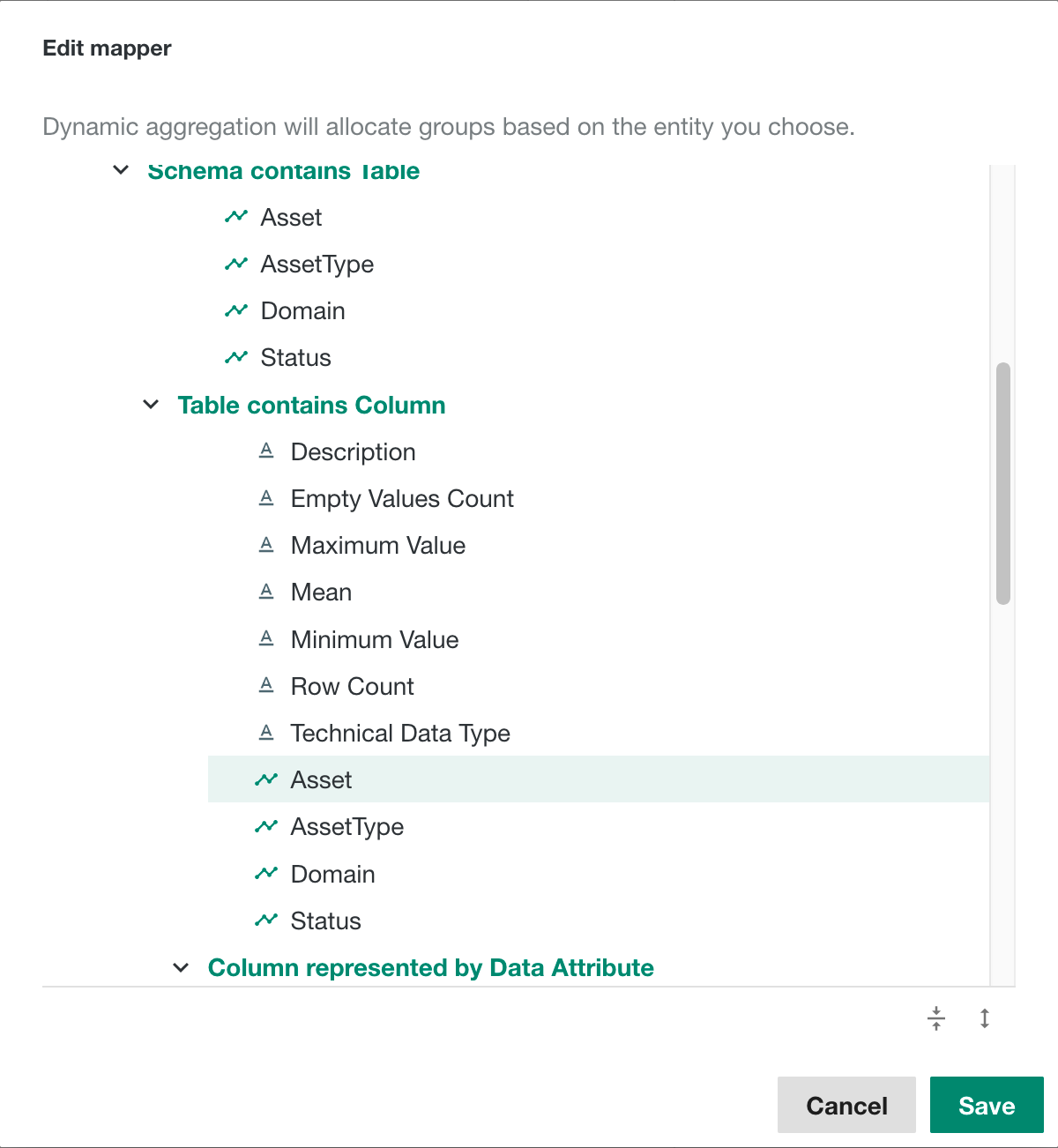 Edit mapper

Dynamic aggregation will allocate groups based on the entity you choose.

Schema contains Table

Asset

AssetType

Domain

Status

Table contains Column

Description

Empty Values Count

Maximum Value

Mean

Minimum Value

Row Count

Technical Data Type

Asset

AssetType

Domain

Status

Column represented by Data Attribute

Cancel

Save